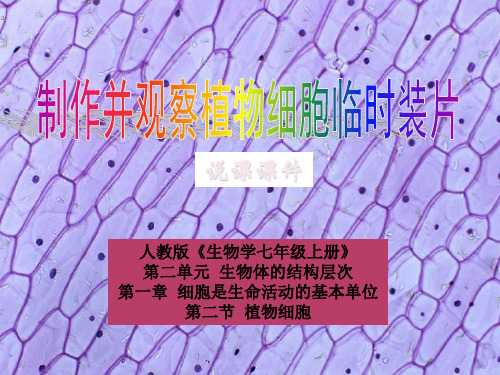 制作并观察植物细胞临时装片

说课课件

人教版《生物学七年级上册》
第二单元 生物体的结构层次
第一章 细胞是生命活动的基本单位
第二节 植物细胞